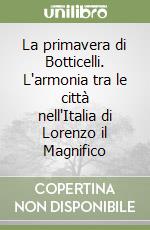 unilibro

La primavera di Botticelli. L'armonia tra le città nell'Italia di Lorenzo il Magnifico

COPERTINA NON DISPONIBILE